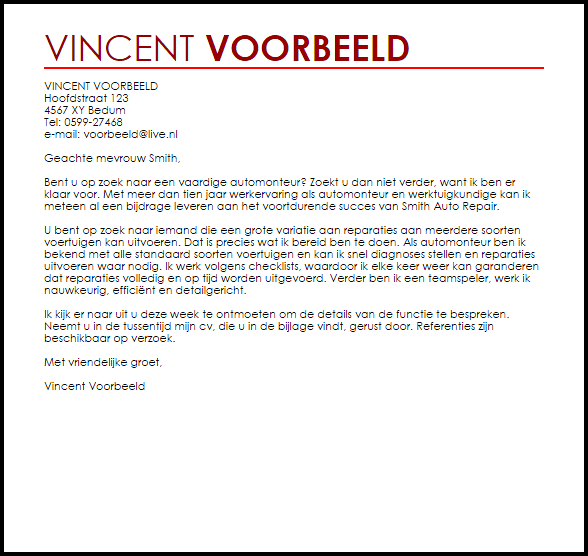 VINCENT VOORBEELD

VINCENT VOORBEELD
Hoofdstraat 123
4567 XY Bedum
Tel: 0599-27468
e-mail: voorbeeld@live.nl

Geachte mevrouw Smith,

Bent u op zoek naar een vaardige automonteur? Zoekt u dan niet verder, want ik ben er klaar voor. Met meer dan tien jaar werkervaring als automonteur en werktuigkundige kan ik meteen al een bijdrage leveren aan het voortdurende succes van Smith Auto Repair.

U bent op zoek naar iemand die een grote variatie aan reparaties aan meerdere soorten voertuigen kan uitvoeren. Dat is precies wat ik bereid ben te doen. Als automonteur ben ik bekend met alle standaard soorten voertuigen en kan ik snel diagnoses stellen en reparaties uitvoeren waar nodig. Ik werk volgens checklists, waardoor ik elke keer weer kan garanderen dat reparaties volledig en op tijd worden uitgevoerd. Verder ben ik een teamspeler, werk ik nauwkeurig, efficiënt en detailgericht.

Ik kijk er naar uit u deze week te ontmoeten om de details van de functie te bespreken. Neemt u in de tussentijd mijn cv, die u in de bijlage vindt, gerust door. Referenties zijn beschikbaar op verzoek.

Met vriendelijke groet,

Vincent Voorbeeld